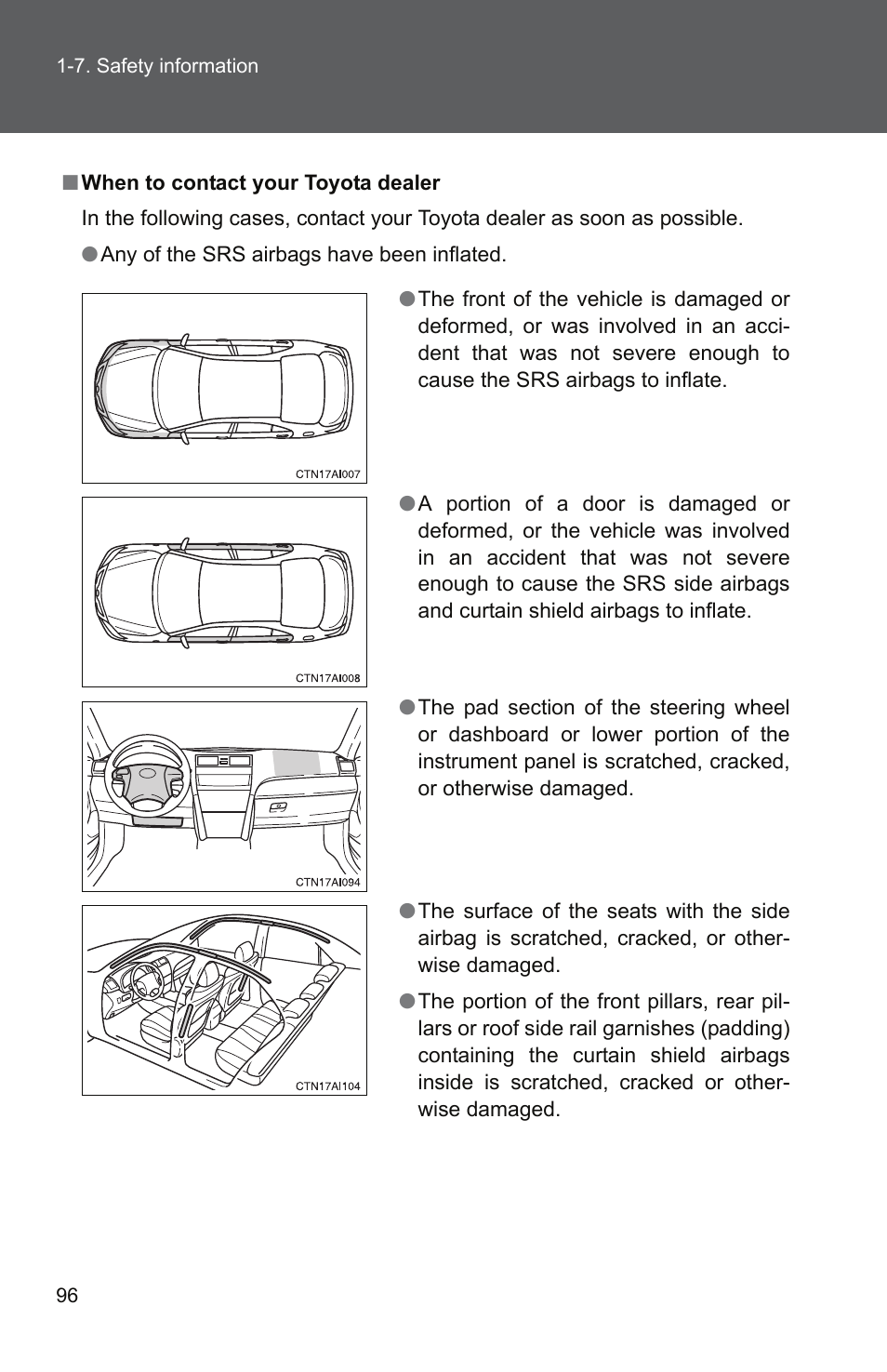 1-7. Safety information

■ When to contact your Toyota dealer

In the following cases, contact your Toyota dealer as soon as possible.

● Any of the SRS airbags have been inflated.

CTN17AI007

● The front of the vehicle is damaged or deformed, or was involved in an accident that was not severe enough to cause the SRS airbags to inflate.

CTN17AI008

● A portion of a door is damaged or deformed, or the vehicle was involved in an accident that was not severe enough to cause the SRS side airbags and curtain shield airbags to inflate.

CTN17AI094

● The pad section of the steering wheel or dashboard or lower portion of the instrument panel is scratched, cracked, or otherwise damaged.

CTN17AI104

● The surface of the seats with the side airbag is scratched, cracked, or otherwise damaged.

● The portion of the front pillars, rear pillars or roof side rail garnishes (padding) containing the curtain shield airbags inside is scratched, cracked or otherwise damaged.

96